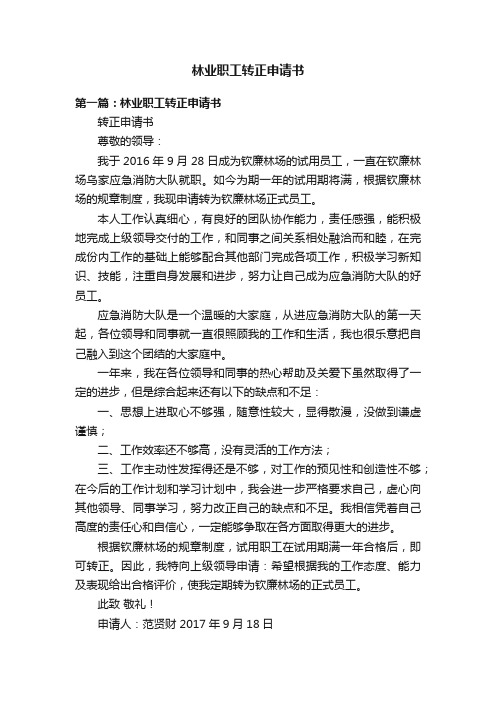 林业职工转正申请书

第一篇：林业职工转正申请书

转正申请书

尊敬的领导：

我于 2016 年 9 月 28 日成为钦廉林场的试用员工，一直在钦廉林场乌家应急消防大队就职。如今为期一年的试用期将满，根据钦廉林场的规章制度，我现申请转为钦廉林场正式员工。

本人工作认真细心，有良好的团队协作能力，责任感强，能积极地完成上级领导交付的工作，和同事之间关系相处融洽而和睦，在完成份内工作的基础上能够配合其他部门完成各项工作，积极学习新知识、技能，注重自身发展和进步，努力让自己成为应急消防大队的好员工。

应急消防大队是一个温暖的大家庭，从进应急消防大队的第一天起，各位领导和同事就一直很照顾我的工作和生活，我也很乐意把自己融入到这个团结的大家庭中。

一年来，我在各位领导和同事的热心帮助及关爱下虽然取得了一定的进步，但是综合起来还有以下的缺点和不足：

一、思想上进取心不够强，随意性较大，显得散漫，没做到谦虚谨慎；

二、工作效率还不够高，没有灵活的工作方法；

三、工作主动性发挥得还是不够，对工作的预见性和创造性不够；在今后的工作计划和学习计划中，我会进一步严格要求自己，虚心向其他领导、同事学习，努力改正自己的缺点和不足。我相信凭着自己高度的责任心和自信心，一定能够争取在各方面取得更大的进步。

根据钦廉林场的规章制度，试用职工在试用期满一年合格后，即可转正。因此，我特向上级领导申请：希望根据我的工作态度、能力及表现给出合格评价，使我定期转为钦廉林场的正式员工。

此致 敬礼！

申请人：范贤财 2017 年 9 月 18 日